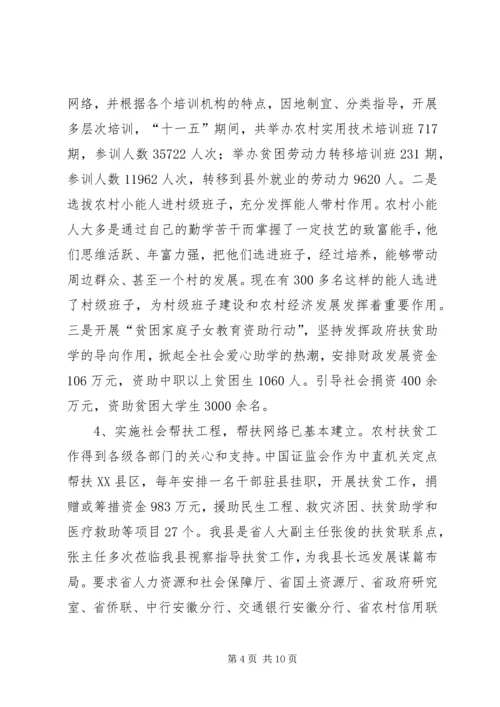 网络，并根据各个培训机构的特点，因地制宜、分类指导，开展多层次培训，“十一五”期间，共举办农村实用技术培训班717期，参训人数35722人次；举办贫困劳动力转移培训班231期，参训人数11962人次，转移到县外就业的劳动力9620人。二是选拔农村小能人进村级班子，充分发挥能人带村作用。农村小能人大多是通过自己的勤学苦干而掌握了一定技艺的致富能手，他们思维活跃、年富力强，把他们选进班子，经过培养，能够带动周边群众、甚至一个村的发展。现在有300多名这样的能人选进了村级班子，为村级班子建设和农村经济发展发挥着重要作用。三是开展“贫困家庭子女教育资助行动”，坚持发挥政府扶贫助学的导向作用，掀起全社会爱心助学的热潮，安排财政发展资金106万元，资助中职以上贫困生1060人。引导社会捐资400余万元，资助贫困大学生3000余名。

4、实施社会帮扶工程，帮扶网络已基本建立。农村扶贫工作得到各级各部门的关心和支持。中国证监会作为中直机关定点帮扶XX县区，每年安排一名干部驻县挂职，开展扶贫工作，捐赠或筹措资金983万元，援助民生工程、救灾济困、扶贫助学和医疗救助等项目27个。我县是省人大副主任张俊的扶贫联系点，张主任多次莅临我县视察指导扶贫工作，为我县长远发展谋篇布局。要求省人力资源和社会保障厅、省国土资源厅、省政府研究室、省侨联、中行安徽分行、交通银行安徽分行、省农村信用联

第4页 共10页